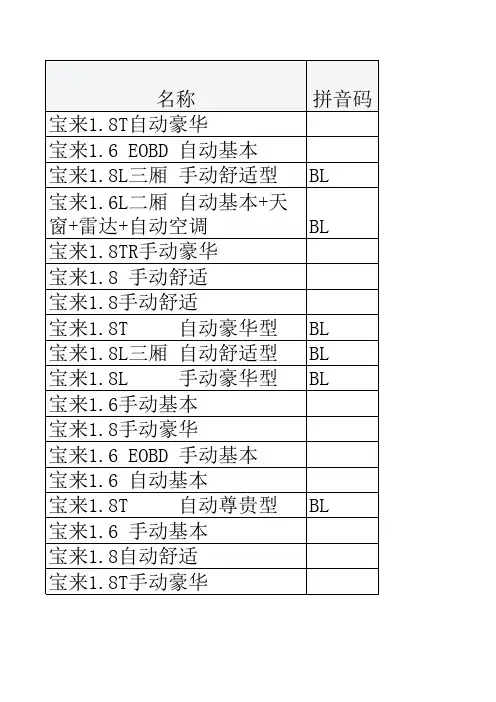 | 名称 | 拼音码 |
|---|---|
| 宝来1.8T自动豪华 | |
| 宝来1.6 EOBD 自动基本 | |
| 宝来1.8L三厢 手动舒适型 | BL |
| 宝来1.6L二厢 自动基本+天窗+雷达+自动空调 | BL |
| 宝来1.8TR手动豪华 | |
| 宝来1.8 手动舒适 | |
| 宝来1.8手动舒适 | |
| 宝来1.8T 自动豪华型 | BL |
| 宝来1.8L三厢 自动舒适型 | BL |
| 宝来1.8L 手动豪华型 | BL |
| 宝来1.6手动基本 | |
| 宝来1.8手动豪华 | |
| 宝来1.6 EOBD 手动基本 | |
| 宝来1.6 自动基本 | |
| 宝来1.8T 自动尊贵型 | BL |
| 宝来1.6 手动基本 | |
| 宝来1.8自动舒适 | |
| 宝来1.8T手动豪华 | |